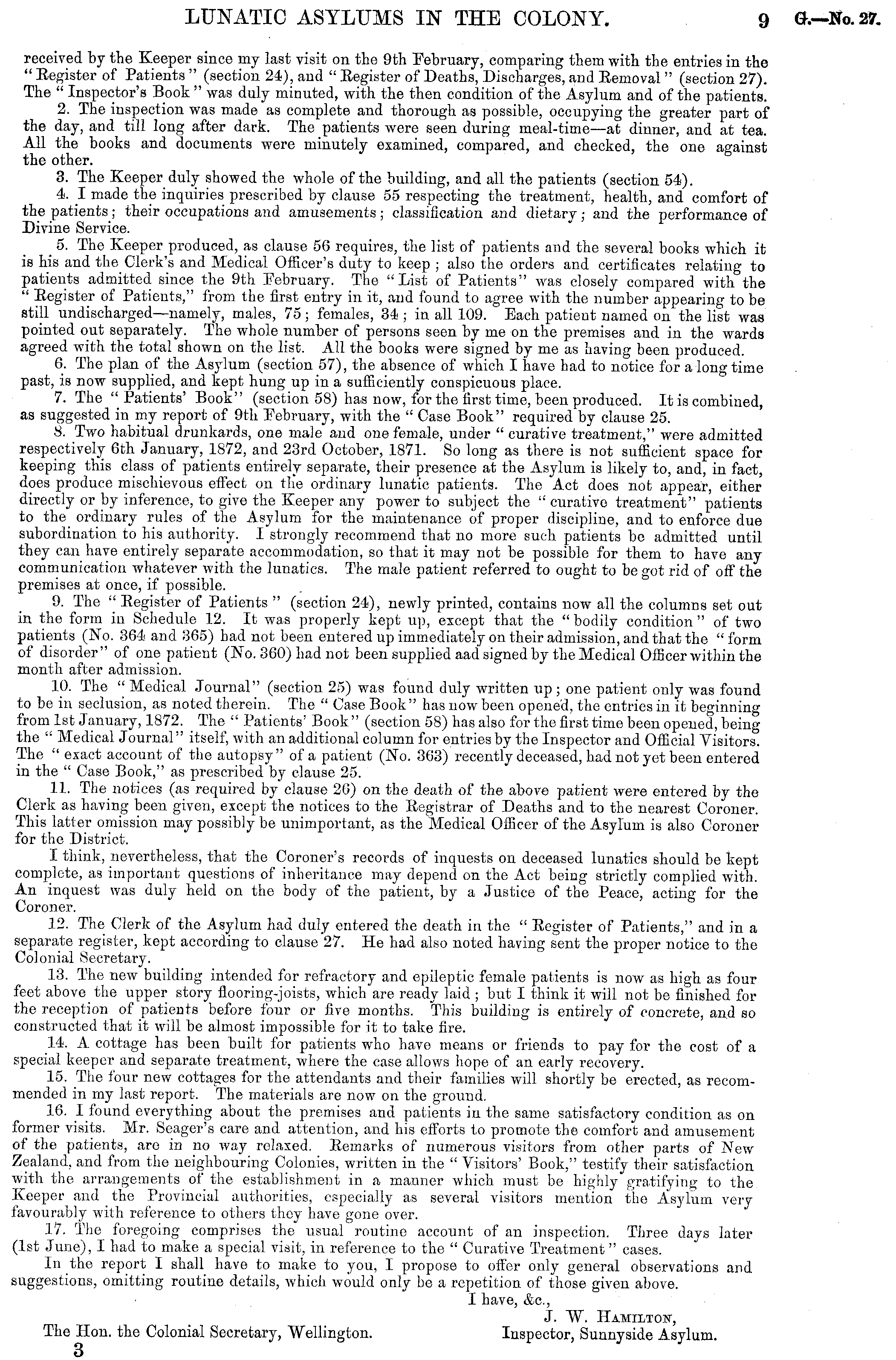 LUNATIC ASYLUMS IN THE COLONY. 9 G.—No. 27.

received by the Keeper since my last visit on the 9th February, comparing them with the entries in the "Register of Patients" (section 24), and "Register of Deaths, Discharges, and Removal" (section 27). The "Inspector's Book" was duly minuted, with the then condition of the Asylum and of the patients.

2. The inspection was made as complete and thorough as possible, occupying the greater part of the day, and till long after dark. The patients were seen during meal-time—at dinner, and at tea. All the books and documents were minutely examined, compared, and checked, the one against the other.

3. The Keeper duly showed the whole of the building, and all the patients (section 54).

4. I made the inquiries prescribed by clause 55 respecting the treatment, health, and comfort of the patients; their occupations and amusements; classification and dietary; and the performance of Divine Service.

5. The Keeper produced, as clause 56 requires, the list of patients and the several books which it is his and the Clerk's and Medical Officer's duty to keep; also the orders and certificates relating to patients admitted since the 9th February. The "List of Patients" was closely compared with the "Register of Patients," from the first entry in it, and found to agree with the number appearing to be still undischarged—namely, males, 75; females, 34; in all 109. Each patient named on the list was pointed out separately. The whole number of persons seen by me on the premises and in the wards agreed with the total shown on the list. All the books were signed by me as having been produced.

6. The plan of the Asylum (section 57), the absence of which I have had to notice for a long time past, is now supplied, and kept hung up in a sufficiently conspicuous place.

7. The "Patients' Book" (section 58) has now, for the first time, been produced. It is combined, as suggested in my report of 9th February, with the "Case Book" required by clause 25.

8. Two habitual drunkards, one male and one female, under "curative treatment," were admitted respectively 6th January, 1872, and 23rd October, 1871. So long as there is not sufficient space for keeping this class of patients entirely separate, their presence at the Asylum is likely to, and, in fact, does produce mischievous effect on the ordinary lunatic patients. The Act does not appear, either directly or by inference, to give the Keeper any power to subject the "curative treatment" patients to the ordinary rules of the Asylum for the maintenance of proper discipline, and to enforce due subordination to his authority. I strongly recommend that no more such patients be admitted until they can have entirely separate accommodation, so that it may not be possible for them to have any communication whatever with the lunatics. The male patient referred to ought to be got rid of off the premises at once, if possible.

9. The "Register of Patients" (section 24), newly printed, contains now all the columns set out in the form in Schedule 12. It was properly kept up, except that the "bodily condition" of two patients (No. 364 and 365) had not been entered up immediately on their admission, and that the "form of disorder" of one patient (No. 360) had not been supplied aad signed by the Medical Officer within the month after admission.

10. The "Medical Journal" (section 25) was found duly written up; one patient only was found to be in seclusion, as noted therein. The "Case Book" has now been opened, the entries in it beginning from 1st January, 1872. The "Patients' Book" (section 58) has also for the first time been opened, being the "Medical Journal" itself, with an additional column for entries by the Inspector and Official Visitors. The "exact account of the autopsy" of a patient (No. 363) recently deceased, had not yet been entered in the "Case Book," as prescribed by clause 25.

11. The notices (as required by clause 26) on the death of the above patient were entered by the Clerk as having been given, except the notices to the Registrar of Deaths and to the nearest Coroner. This latter omission may possibly be unimportant, as the Medical Officer of the Asylum is also Coroner for the District.

I think, nevertheless, that the Coroner's records of inquests on deceased lunatics should be kept complete, as important questions of inheritance may depend on the Act being strictly complied with. An inquest was duly held on the body of the patient, by a Justice of the Peace, acting for the Coroner.

12. The Clerk of the Asylum had duly entered the death in the "Register of Patients," and in a separate register, kept according to clause 27. He had also noted having sent the proper notice to the Colonial Secretary.

13. The new building intended for refractory and epileptic female patients is now as high as four feet above the upper story flooring-joists, which are ready laid; but I think it will not be finished for the reception of patients before four or five months. This building is entirely of concrete, and so constructed that it will be almost impossible for it to take fire.

14. A cottage has been built for patients who have means or friends to pay for the cost of a special keeper and separate treatment, where the case allows hope of an early recovery.

15. The four new cottages for the attendants and their families will shortly be erected, as recommended in my last report. The materials are now on the ground.

16. I found everything about the premises and patients in the same satisfactory condition as on former visits. Mr. Seager's care and attention, and his efforts to promote the comfort and amusement of the patients, are in no way relaxed. Remarks of numerous visitors from other parts of New Zealand, and from the neighbouring Colonies, written in the "Visitors' Book," testify their satisfaction with the arrangements of the establishment in a manner which must be highly gratifying to the Keeper and the Provincial authorities, especially as several visitors mention the Asylum very favourably with reference to others they have gone over.

17. The foregoing comprises the usual routine account of an inspection. Three days later (1st June), I had to make a special visit, in reference to the "Curative Treatment" cases.

In the report I shall have to make to you, I propose to offer only general observations and suggestions, omitting routine details, which would only be a repetition of those given above.

I have, &c.,
J. W. Hamilton,
Inspector, Sunnyside Asylum.

The Hon. the Colonial Secretary, Wellington.
3